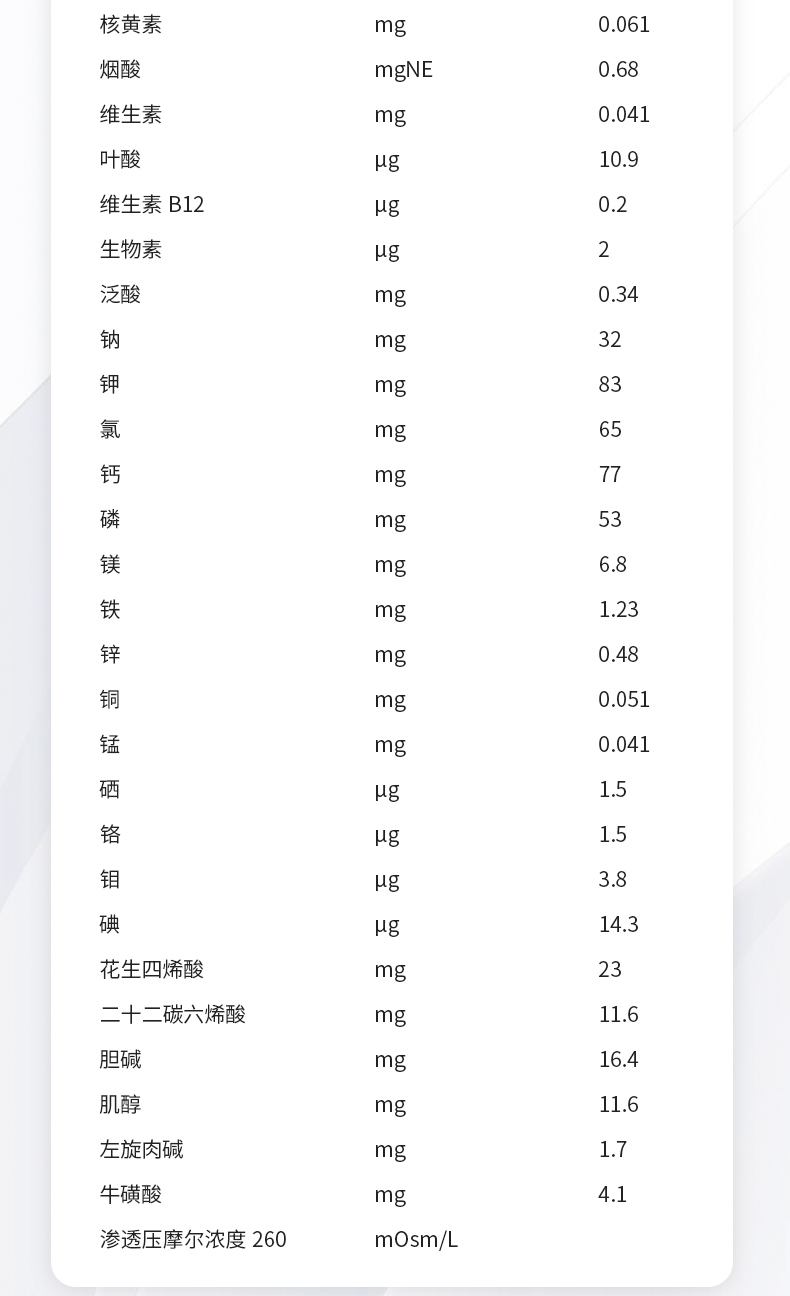 | 核黄素 | mg | 0.061 |
|---|---|---|
| 烟酸 | mgNE | 0.68 |
| 维生素 | mg | 0.041 |
| 叶酸 | μg | 10.9 |
| 维生素 B12 | μg | 0.2 |
| 生物素 | μg | 2 |
| 泛酸 | mg | 0.34 |
| 钠 | mg | 32 |
| 钾 | mg | 83 |
| 氯 | mg | 65 |
| 钙 | mg | 77 |
| 磷 | mg | 53 |
| 镁 | mg | 6.8 |
| 铁 | mg | 1.23 |
| 锌 | mg | 0.48 |
| 铜 | mg | 0.051 |
| 锰 | mg | 0.041 |
| 硒 | μg | 1.5 |
| 铬 | μg | 1.5 |
| 钼 | μg | 3.8 |
| 碘 | μg | 14.3 |
| 花生四烯酸 | mg | 23 |
| 二十二碳六烯酸 | mg | 11.6 |
| 胆碱 | mg | 16.4 |
| 肌醇 | mg | 11.6 |
| 左旋肉碱 | mg | 1.7 |
| 牛磺酸 | mg | 4.1 |
| 渗透压摩尔浓度 260 | mOsm/L | |